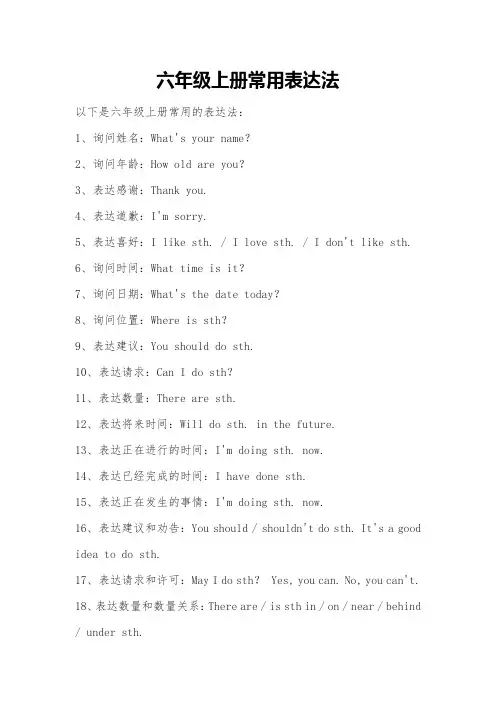 六年级上册常用表达法

以下是六年级上册常用的表达法：

1、询问姓名：What's your name?

2、询问年龄：How old are you?

3、表达感谢：Thank you.

4、表达道歉：I'm sorry.

5、表达喜好：I like sth. / I love sth. / I don't like sth.

6、询问时间：What time is it?

7、询问日期：What's the date today?

8、询问位置：Where is sth?

9、表达建议：You should do sth.

10、表达请求：Can I do sth?

11、表达数量：There are sth.

12、表达将来时间：Will do sth. in the future.

13、表达正在进行的时间：I'm doing sth. now.

14、表达已经完成的时间：I have done sth.

15、表达正在发生的事情：I'm doing sth. now.

16、表达建议和劝告：You should / shouldn't do sth. It's a good idea to do sth.

17、表达请求和许可：May I do sth? Yes, you can. No, you can't.

18、表达数量和数量关系：There are / is sth in / on / near / behind / under sth.